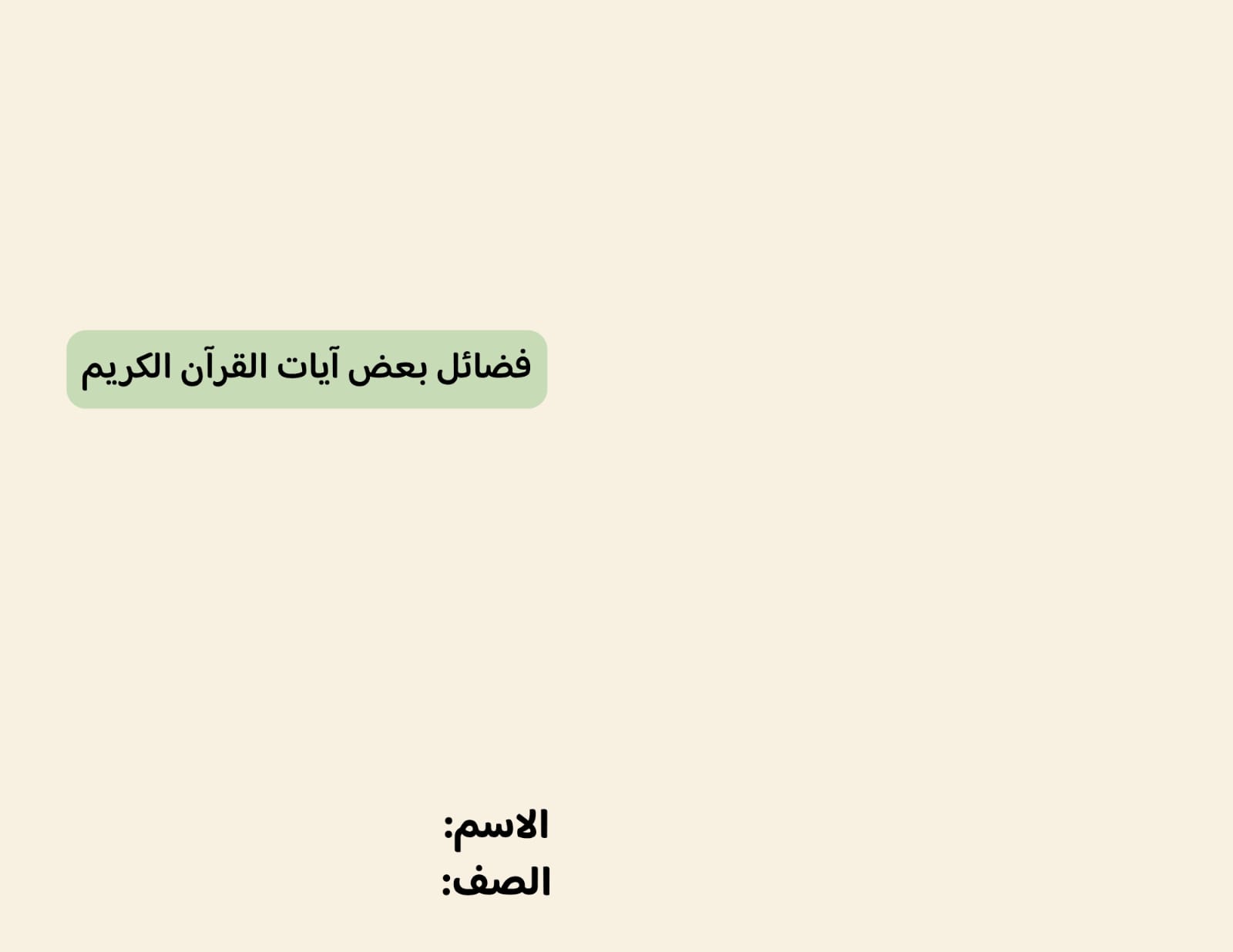 فضائل بعض آيات القرآن الكريم

الاسم:
الصف: